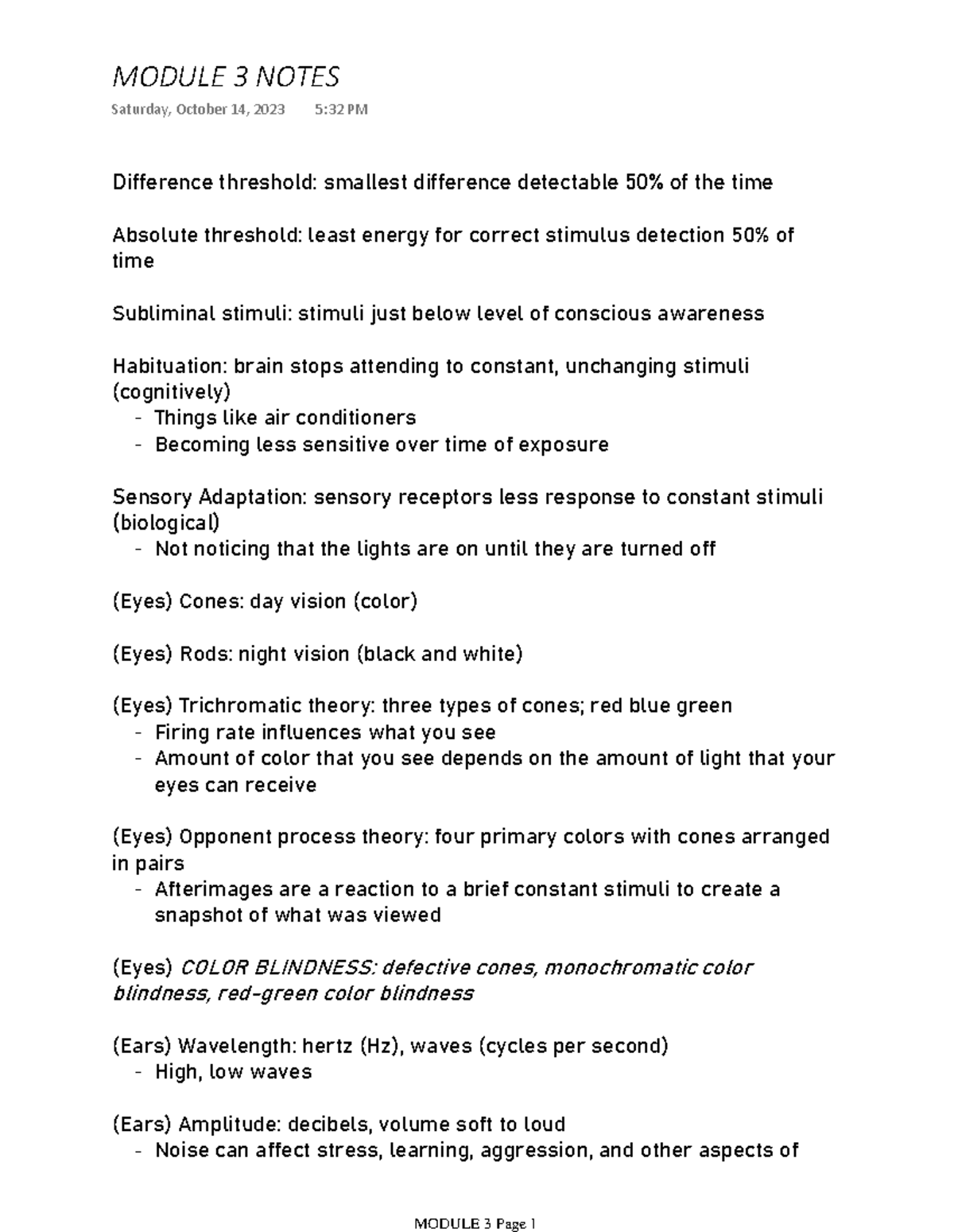 MODULE 3 NOTES

Saturday, October 14, 2023 5:32 PM

Difference threshold: smallest difference detectable 50% of the time

Absolute threshold: least energy for correct stimulus detection 50% of time

Subliminal stimuli: stimuli just below level of conscious awareness

Habituation: brain stops attending to constant, unchanging stimuli (cognitively)
- Things like air conditioners
- Becoming less sensitive over time of exposure

Sensory Adaptation: sensory receptors less response to constant stimuli (biological)
- Not noticing that the lights are on until they are turned off

(Eyes) Cones: day vision (color)

(Eyes) Rods: night vision (black and white)

(Eyes) Trichromatic theory: three types of cones; red blue green
- Firing rate influences what you see
- Amount of color that you see depends on the amount of light that your eyes can receive

(Eyes) Opponent process theory: four primary colors with cones arranged in pairs
- Afterimages are a reaction to a brief constant stimuli to create a snapshot of what was viewed

(Eyes) COLOR BLINDNESS: defective cones, monochromatic color blindness, red-green color blindness

(Ears) Wavelength: hertz (Hz), waves (cycles per second)
- High, low waves

(Ears) Amplitude: decibels, volume soft to loud
- Noise can affect stress, learning, aggression, and other aspects of

MODULE 3 Page 1